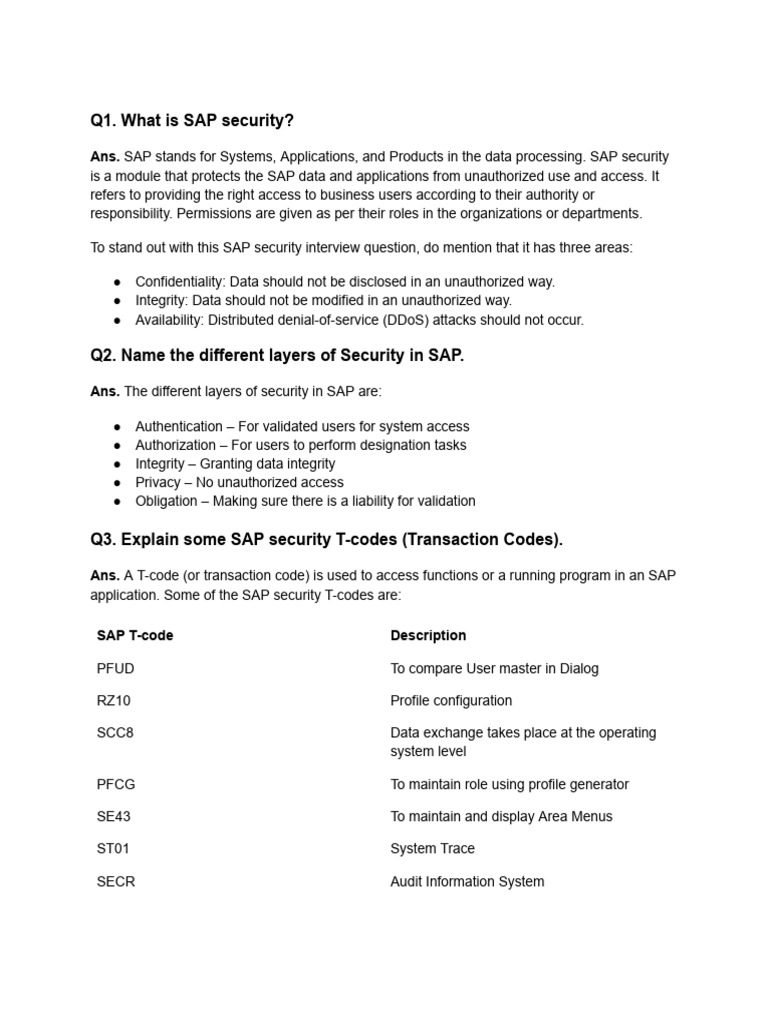 Q1. What is SAP security?

Ans. SAP stands for Systems, Applications, and Products in the data processing. SAP security is a module that protects the SAP data and applications from unauthorized use and access. It refers to providing the right access to business users according to their authority or responsibility. Permissions are given as per their roles in the organizations or departments.

To stand out with this SAP security interview question, do mention that it has three areas:

● Confidentiality: Data should not be disclosed in an unauthorized way.
● Integrity: Data should not be modified in an unauthorized way.
● Availability: Distributed denial-of-service (DDoS) attacks should not occur.

Q2. Name the different layers of Security in SAP.

Ans. The different layers of security in SAP are:

● Authentication – For validated users for system access
● Authorization – For users to perform designation tasks
● Integrity – Granting data integrity
● Privacy – No unauthorized access
● Obligation – Making sure there is a liability for validation

Q3. Explain some SAP security T-codes (Transaction Codes).

Ans. A T-code (or transaction code) is used to access functions or a running program in an SAP application. Some of the SAP security T-codes are:

| SAP T-code | Description |
|---|---|
| PFUD | To compare User master in Dialog |
| RZ10 | Profile configuration |
| SCC8 | Data exchange takes place at the operating system level |
| PFCG | To maintain role using profile generator |
| SE43 | To maintain and display Area Menus |
| ST01 | System Trace |
| SECR | Audit Information System |